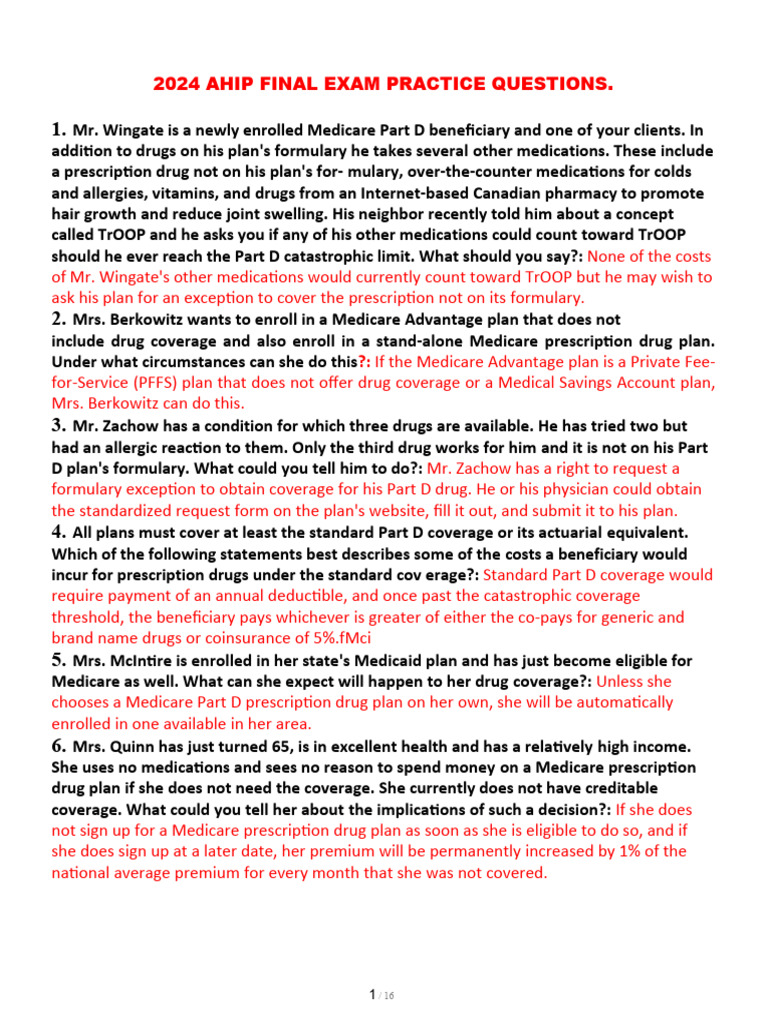 2024 AHIP FINAL EXAM PRACTICE QUESTIONS.

1. Mr. Wingate is a newly enrolled Medicare Part D beneficiary and one of your clients. In addition to drugs on his plan's formulary he takes several other medications. These include a prescription drug not on his plan's for- mulary, over-the-counter medications for colds and allergies, vitamins, and drugs from an Internet-based Canadian pharmacy to promote hair growth and reduce joint swelling. His neighbor recently told him about a concept called TrOOP and he asks you if any of his other medications could count toward TrOOP should he ever reach the Part D catastrophic limit. What should you say?: None of the costs of Mr. Wingate's other medications would currently count toward TrOOP but he may wish to ask his plan for an exception to cover the prescription not on its formulary.
2. Mrs. Berkowitz wants to enroll in a Medicare Advantage plan that does not include drug coverage and also enroll in a stand-alone Medicare prescription drug plan. Under what circumstances can she do this?: If the Medicare Advantage plan is a Private Fee-for-Service (PFFS) plan that does not offer drug coverage or a Medical Savings Account plan, Mrs. Berkowitz can do this.
3. Mr. Zachow has a condition for which three drugs are available. He has tried two but had an allergic reaction to them. Only the third drug works for him and it is not on his Part D plan's formulary. What could you tell him to do?: Mr. Zachow has a right to request a formulary exception to obtain coverage for his Part D drug. He or his physician could obtain the standardized request form on the plan's website, fill it out, and submit it to his plan.
4. All plans must cover at least the standard Part D coverage or its actuarial equivalent. Which of the following statements best describes some of the costs a beneficiary would incur for prescription drugs under the standard cov erage?: Standard Part D coverage would require payment of an annual deductible, and once past the catastrophic coverage threshold, the beneficiary pays whichever is greater of either the co-pays for generic and brand name drugs or coinsurance of 5%.fMci
5. Mrs. McIntire is enrolled in her state's Medicaid plan and has just become eligible for Medicare as well. What can she expect will happen to her drug coverage?: Unless she chooses a Medicare Part D prescription drug plan on her own, she will be automatically enrolled in one available in her area.
6. Mrs. Quinn has just turned 65, is in excellent health and has a relatively high income. She uses no medications and sees no reason to spend money on a Medicare prescription drug plan if she does not need the coverage. She currently does not have creditable coverage. What could you tell her about the implications of such a decision?: If she does not sign up for a Medicare prescription drug plan as soon as she is eligible to do so, and if she does sign up at a later date, her premium will be permanently increased by 1% of the national average premium for every month that she was not covered.

1 / 16